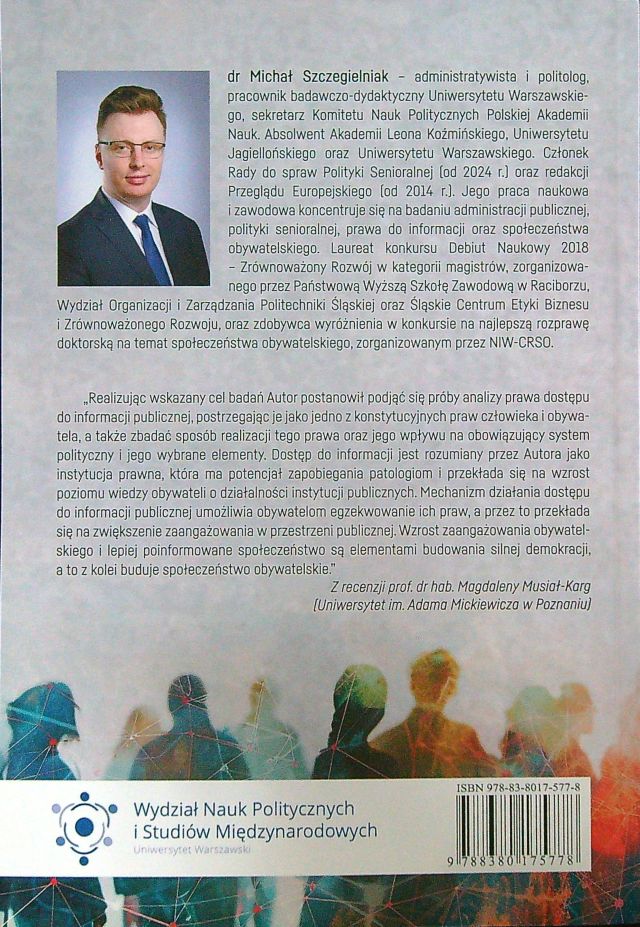 dr Michał Szczegielniak – administratywista i politolog, pracownik badawczo-dydaktyczny Uniwersytetu Warszawskiego, sekretarz Komitetu Nauk Politycznych Polskiej Akademii Nauk. Absolwent Akademii Leona Koźmińskiego, Uniwersytetu Jagiellońskiego oraz Uniwersytetu Warszawskiego. Członek Rady do spraw Polityki Senioralnej (od 2024 r.) oraz redakcji Przeglądu Europejskiego (od 2014 r.). Jego praca naukowa i zawodowa koncentruje się na badaniu administracji publicznej, polityki senioralnej, prawa do informacji oraz społeczeństwa obywatelskiego. Laureat konkursu Debiut Naukowy 2018 – Zrównoważony Rozwój w kategorii magistrów, zorganizowanego przez Państwową Wyższą Szkołę Zawodową w Raciborzu, Wydział Organizacji i Zarządzania Politechniki Śląskiej oraz Śląskie Centrum Etyki Biznesu i Zrównoważonego Rozwoju, oraz zdobywca wyróżnienia w konkursie na najlepszą rozprawę doktorską na temat społeczeństwa obywatelskiego, zorganizowanym przez NIW-CRSO.

„Realizując wskazany cel badań Autor postanowił podjąć się próby analizy prawa dostępu do informacji publicznej, postrzegając je jako jedno z konstytucyjnych praw człowieka i obywatela, a także zbadać sposób realizacji tego prawa oraz jego wpływu na obowiązujący system polityczny i jego wybrane elementy. Dostęp do informacji jest rozumiany przez Autora jako instytucja prawna, która ma potencjał zapobiegania patologiom i przekłada się na wzrost poziomu wiedzy obywateli o działalności instytucji publicznych. Mechanizm działania dostępu do informacji publicznej umożliwia obywatelom egzekwowanie ich praw, a przez to przekłada się na zwiększenie zaangażowania w przestrzeni publicznej. Wzrost zaangażowania obywatelskiego i lepiej poinformowane społeczeństwo są elementami budowania silnej demokracji, a to z kolei buduje społeczeństwo obywatelskie."

Z recenzji prof. dr hab. Magdaleny Musiał-Karg
(Uniwersytet im. Adama Mickiewicza w Poznaniu)

Wydział Nauk Politycznych i Studiów Międzynarodowych
Uniwersytet Warszawski

ISBN 978-83-8017-577-8
9 788380 175778